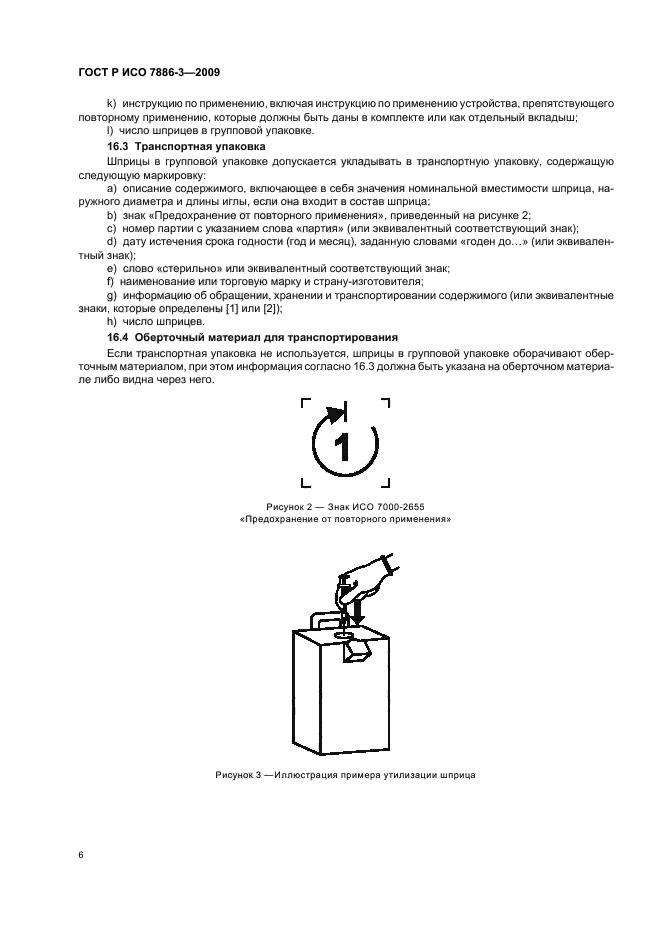 ГОСТ Р ИСО 7886-3—2009

k) инструкцию по применению, включая инструкцию по применению устройства, препятствующего повторному применению, которые должны быть даны в комплекте или как отдельный вкладыш;

l) число шприцев в групповой упаковке.

16.3 Транспортная упаковка

Шприцы в групповой упаковке допускается укладывать в транспортную упаковку, содержащую следующую маркировку:

a) описание содержимого, включающее в себя значения номинальной вместимости шприца, наружного диаметра и длины иглы, если она входит в состав шприца;

b) знак «Предохранение от повторного применения», приведенный на рисунке 2;

c) номер партии с указанием слова «партия» (или эквивалентный соответствующий знак);

d) дату истечения срока годности (год и месяц), заданную словами «годен до…» (или эквивалентный знак);

e) слово «стерильно» или эквивалентный соответствующий знак;

f) наименование или торговую марку и страну-изготовителя;

g) информацию об обращении, хранении и транспортировании содержимого (или эквивалентные знаки, которые определены [1] или [2]);

h) число шприцев.

16.4 Оберточный материал для транспортирования

Если транспортная упаковка не используется, шприцы в групповой упаковке оборачивают оберточным материалом, при этом информация согласно 16.3 должна быть указана на оберточном материале либо видна через него.

1

Рисунок 2 — Знак ИСО 7000-2655
«Предохранение от повторного применения»

Рисунок 3 —Иллюстрация примера утилизации шприца

6